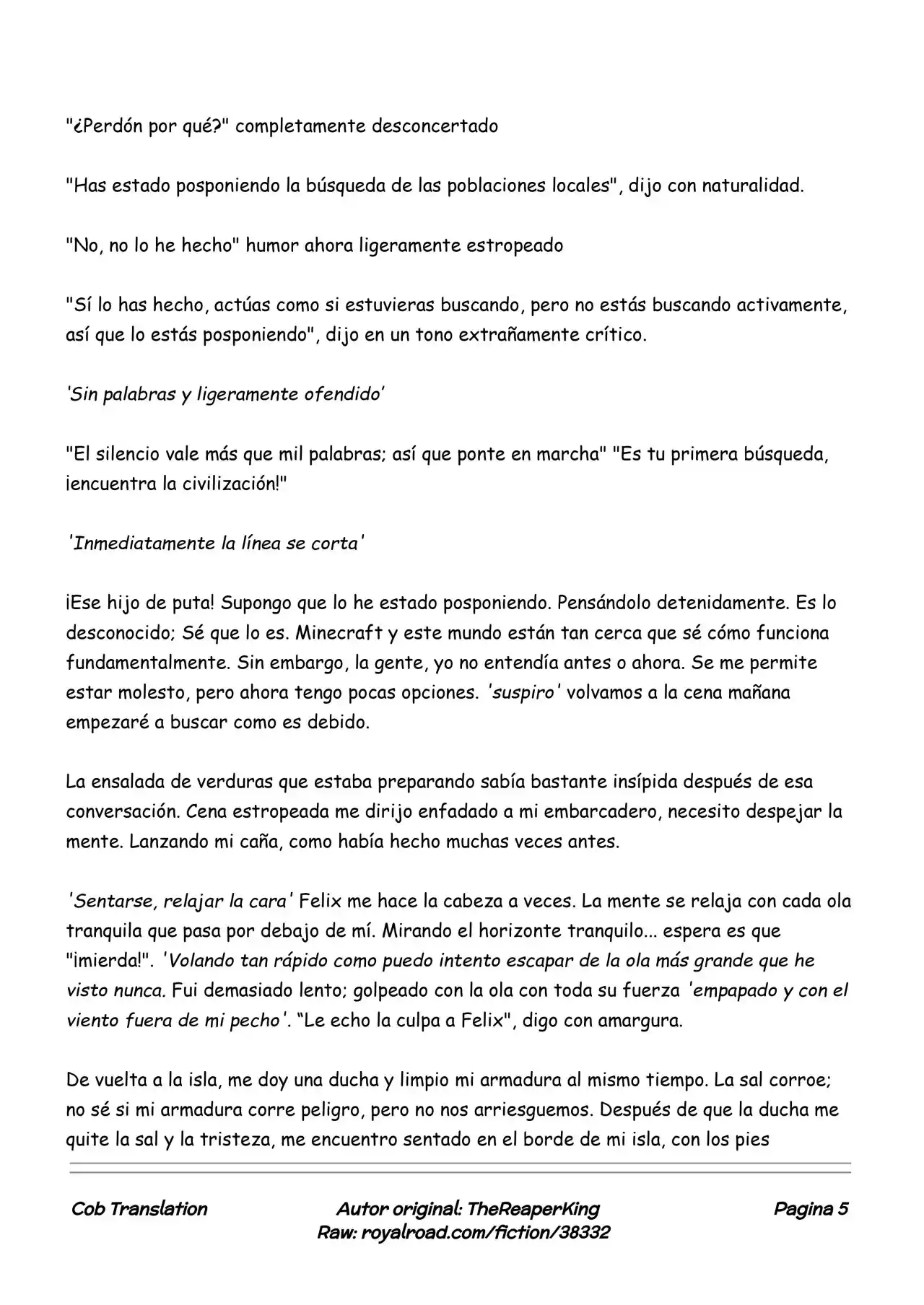 "¿Perdón por qué?" completamente desconcertado

"Has estado posponiendo la búsqueda de las poblaciones locales", dijo con naturalidad.

"No, no lo he hecho" humor ahora ligeramente estropeado

"Sí lo has hecho, actúas como si estuvieras buscando, pero no estás buscando activamente, así que lo estás posponiendo", dijo en un tono extrañamente crítico.

'Sin palabras y ligeramente ofendido'

"El silencio vale más que mil palabras; así que ponte en marcha" "Es tu primera búsqueda, ¡encuentra la civilización!"

'Inmediatamente la línea se corta'

¡Ese hijo de puta! Supongo que lo he estado posponiendo. Pensándolo detenidamente. Es lo desconocido; Sé que lo es. Minecraft y este mundo están tan cerca que sé cómo funciona fundamentalmente. Sin embargo, la gente, yo no entendía antes o ahora. Se me permite estar molesto, pero ahora tengo pocas opciones. 'suspiro' volvamos a la cena mañana empezaré a buscar como es debido.

La ensalada de verduras que estaba preparando sabía bastante insípida después de esa conversación. Cena estropeada me dirijo enfadado a mi embarcadero, necesito despejar la mente. Lanzando mi caña, como había hecho muchas veces antes.

'Sentarse, relajar la cara' Felix me hace la cabeza a veces. La mente se relaja con cada ola tranquila que pasa por debajo de mí. Mirando el horizonte tranquilo... espera es que "¡mierda!". 'Volando tan rápido como puedo intento escapar de la ola más grande que he visto nunca. Fui demasiado lento; golpeado con la ola con toda su fuerza 'empapado y con el viento fuera de mi pecho'. "Le echo la culpa a Felix", digo con amargura.

De vuelta a la isla, me doy una ducha y limpio mi armadura al mismo tiempo. La sal corroe; no sé si mi armadura corre peligro, pero no nos arriesguemos. Después de que la ducha me quite la sal y la tristeza, me encuentro sentado en el borde de mi isla, con los pies

Cob Translation

Autor original: TheReaperKing
Raw: royalroad.com/fiction/38332

Pagina 5